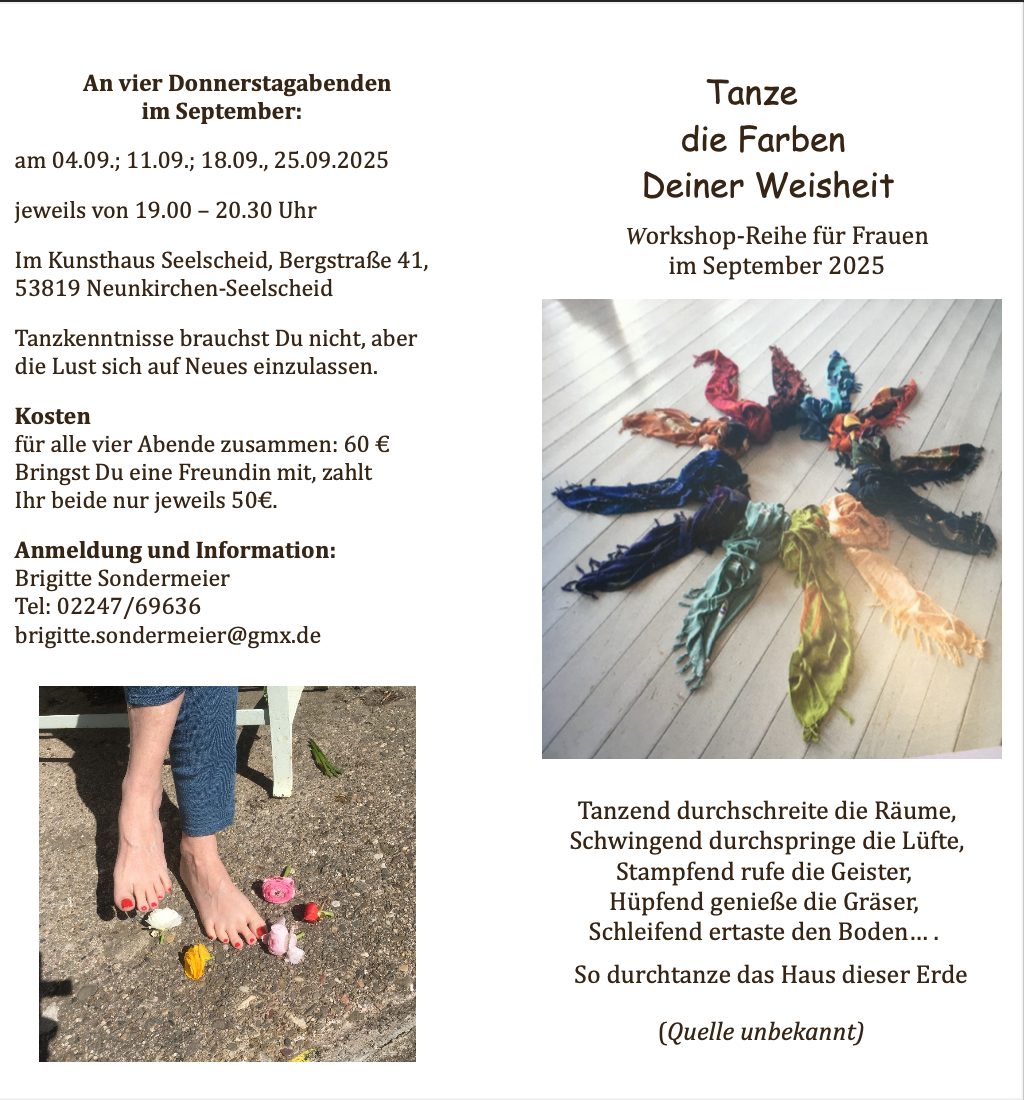 An vier Donnerstagabenden
im September:

am 04.09.; 11.09.; 18.09., 25.09.2025

jeweils von 19.00 – 20.30 Uhr

Im Kunsthaus Seelscheid, Bergstraße 41,
53819 Neunkirchen-Seelscheid

Tanzkenntnisse brauchst Du nicht, aber die Lust sich auf Neues einzulassen.

Kosten
für alle vier Abende zusammen: 60 €
Bringst Du eine Freundin mit, zahlt
Ihr beide nur jeweils 50€.

Anmeldung und Information:
Brigitte Sondermeier
Tel: 02247/69636
brigitte.sondermeier@gmx.de

Tanze
die Farben
Deiner Weisheit

Workshop-Reihe für Frauen
im September 2025

Tanzend durchschreite die Räume,
Schwingend durchspringe die Lüfte,
Stampfend rufe die Geister,
Hüpfend genieße die Gräser,
Schleifend ertaste den Boden… .

So durchtanze das Haus dieser Erde

(Quelle unbekannt)